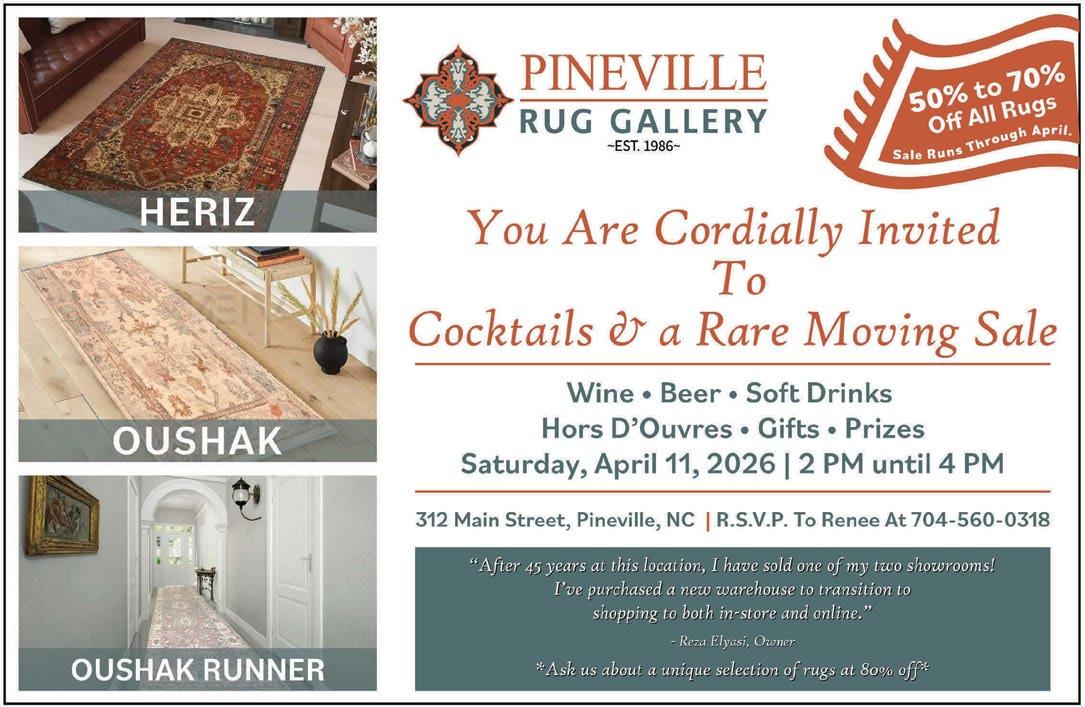 HERIZ

OUSHAK

OUSHAK RUNNER

PINEVILLE
RUG GALLERY
~EST. 1986~

50% to 70%
Off All Rugs
Sale Runs Through April.

You Are Cordially Invited
To
Cocktails & a Rare Moving Sale

Wine • Beer • Soft Drinks
Hors D'Ouvres • Gifts • Prizes
Saturday, April 11, 2026 | 2 PM until 4 PM

312 Main Street, Pineville, NC | R.S.V.P. To Renee At 704-560-0318

"After 45 years at this location, I have sold one of my two showrooms! I've purchased a new warehouse to transition to shopping to both in-store and online."

- Reza Elyasi, Owner

*Ask us about a unique selection of rugs at 80% off*